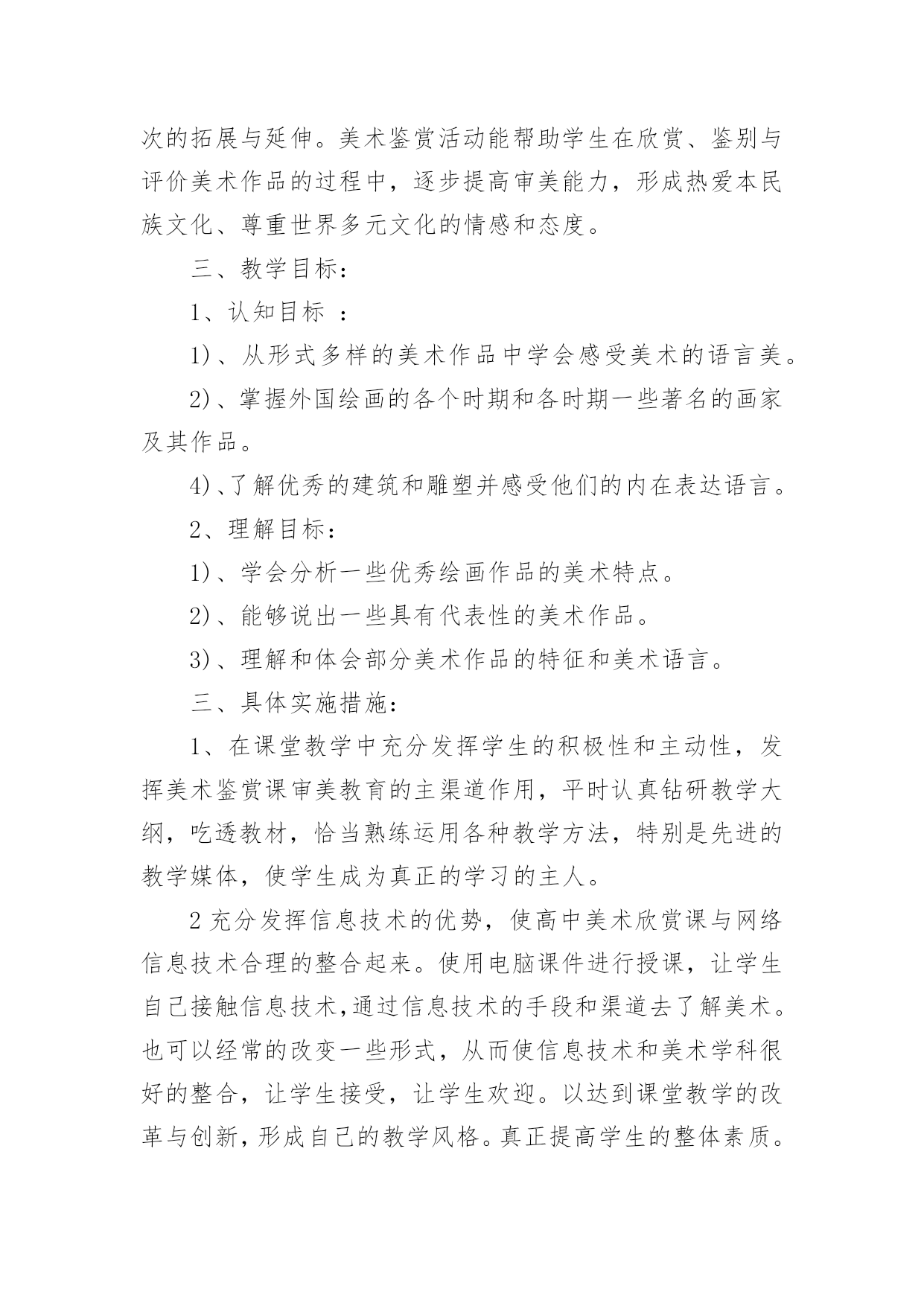 次的拓展与延伸。美术鉴赏活动能帮助学生在欣赏、鉴别与评价美术作品的过程中，逐步提高审美能力，形成热爱本民族文化、尊重世界多元文化的情感和态度。

三、教学目标：

1、认知目标 ：

1)、从形式多样的美术作品中学会感受美术的语言美。

2)、掌握外国绘画的各个时期和各时期一些著名的画家及其作品。

4)、了解优秀的建筑和雕塑并感受他们的内在表达语言。

2、理解目标：

1)、学会分析一些优秀绘画作品的美术特点。

2)、能够说出一些具有代表性的美术作品。

3)、理解和体会部分美术作品的特征和美术语言。

三、具体实施措施：

1、在课堂教学中充分发挥学生的积极性和主动性，发挥美术鉴赏课审美教育的主渠道作用，平时认真钻研教学大纲，吃透教材，恰当熟练运用各种教学方法，特别是先进的教学媒体，使学生成为真正的学习的主人。

2 充分发挥信息技术的优势，使高中美术欣赏课与网络信息技术合理的整合起来。使用电脑课件进行授课，让学生自己接触信息技术,通过信息技术的手段和渠道去了解美术。也可以经常的改变一些形式，从而使信息技术和美术学科很好的整合，让学生接受，让学生欢迎。以达到课堂教学的改革与创新，形成自己的教学风格。真正提高学生的整体素质。